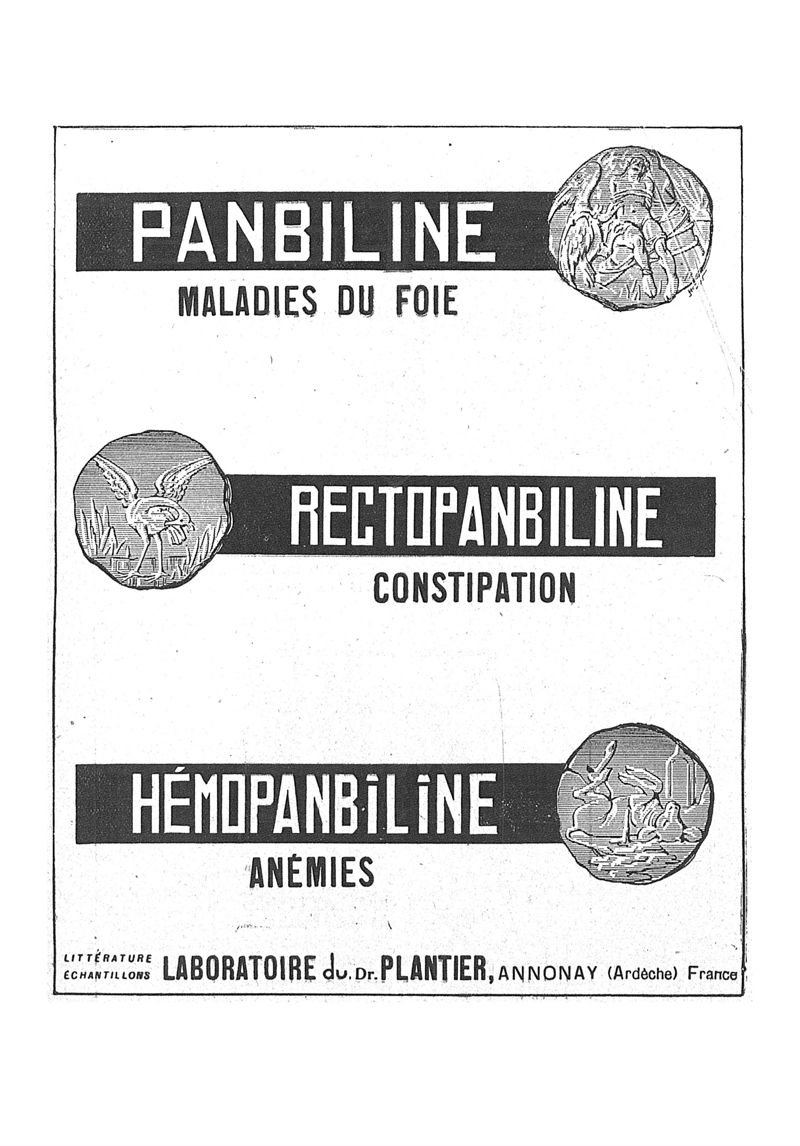 PANBILINE
MALADIES DU FOIE

RECTOPANBILINE
CONSTIPATION

HÉMOPANBILINE
ANÉMIES

LITTÉRATURE ÉCHANTILLONS LABORATOIRE du Dr. PLANTIER, ANNONAY (Ardèche) France